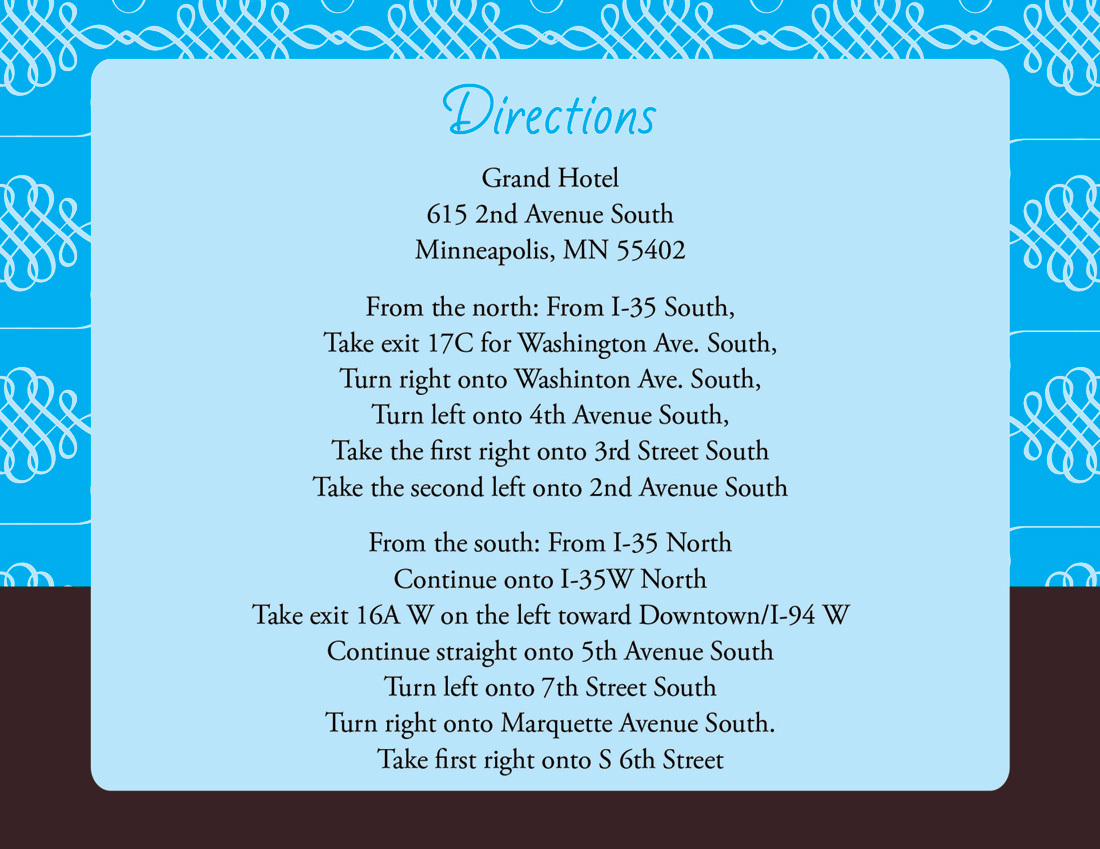 Directions

Grand Hotel
615 2nd Avenue South
Minneapolis, MN 55402

From the north: From I-35 South,
Take exit 17C for Washington Ave. South,
Turn right onto Washinton Ave. South,
Turn left onto 4th Avenue South,
Take the first right onto 3rd Street South
Take the second left onto 2nd Avenue South

From the south: From I-35 North
Continue onto I-35W North
Take exit 16A W on the left toward Downtown/I-94 W
Continue straight onto 5th Avenue South
Turn left onto 7th Street South
Turn right onto Marquette Avenue South.
Take first right onto S 6th Street